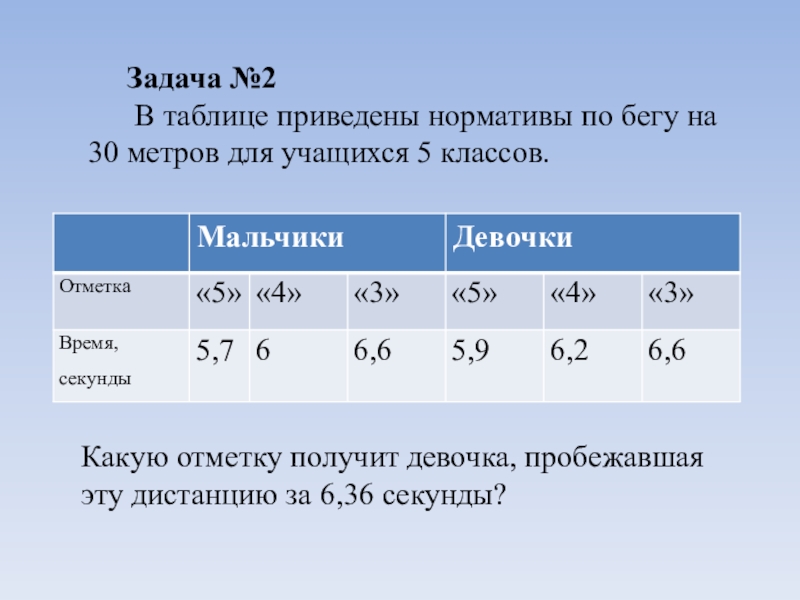 Задача №2

В таблице приведены нормативы по бегу на 30 метров для учащихся 5 классов.

| | Мальчики | | | Девочки | | |
|---|---|---|---|---|---|---|
| Отметка | «5» | «4» | «3» | «5» | «4» | «3» |
| Время, секунды | 5,7 | 6 | 6,6 | 5,9 | 6,2 | 6,6 |

Какую отметку получит девочка, пробежавшая эту дистанцию за 6,36 секунды?